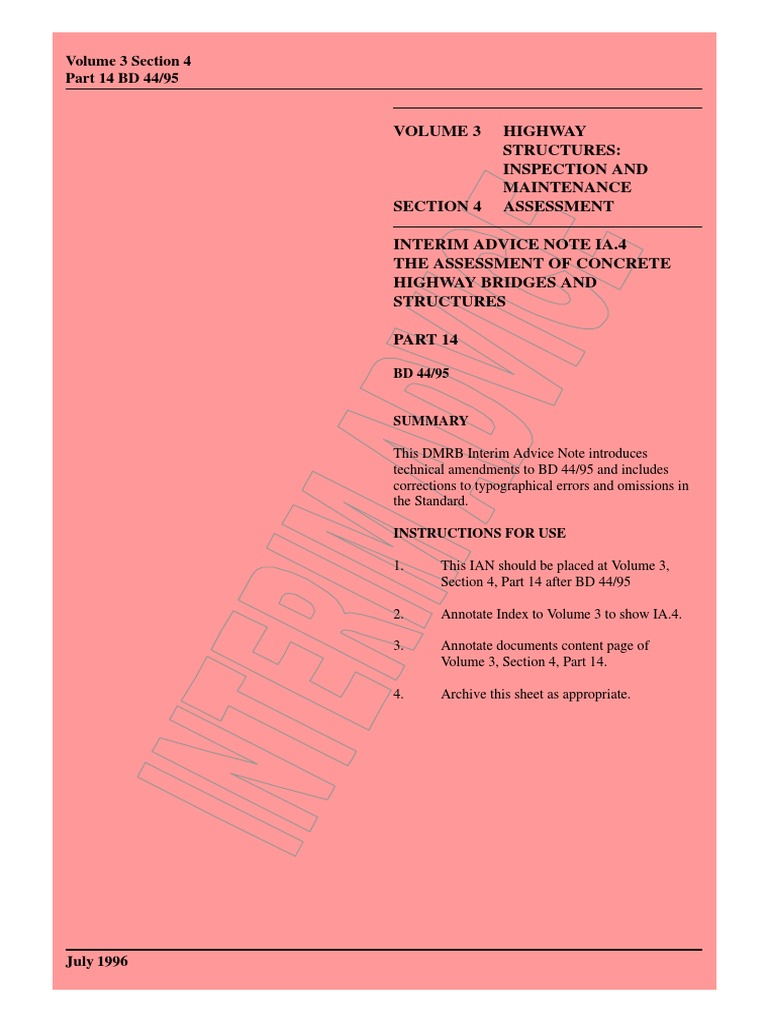 Volume 3 Section 4
Part 14 BD 44/95

VOLUME 3 HIGHWAY STRUCTURES: INSPECTION AND MAINTENANCE

SECTION 4 ASSESSMENT

INTERIM ADVICE NOTE IA.4
THE ASSESSMENT OF CONCRETE HIGHWAY BRIDGES AND STRUCTURES

PART 14

BD 44/95

SUMMARY

This DMRB Interim Advice Note introduces technical amendments to BD 44/95 and includes corrections to typographical errors and omissions in the Standard.

INSTRUCTIONS FOR USE

1. This IAN should be placed at Volume 3, Section 4, Part 14 after BD 44/95

2. Annotate Index to Volume 3 to show IA.4.

3. Annotate documents content page of Volume 3, Section 4, Part 14.

4. Archive this sheet as appropriate.

INTERIM ADVICE

July 1996